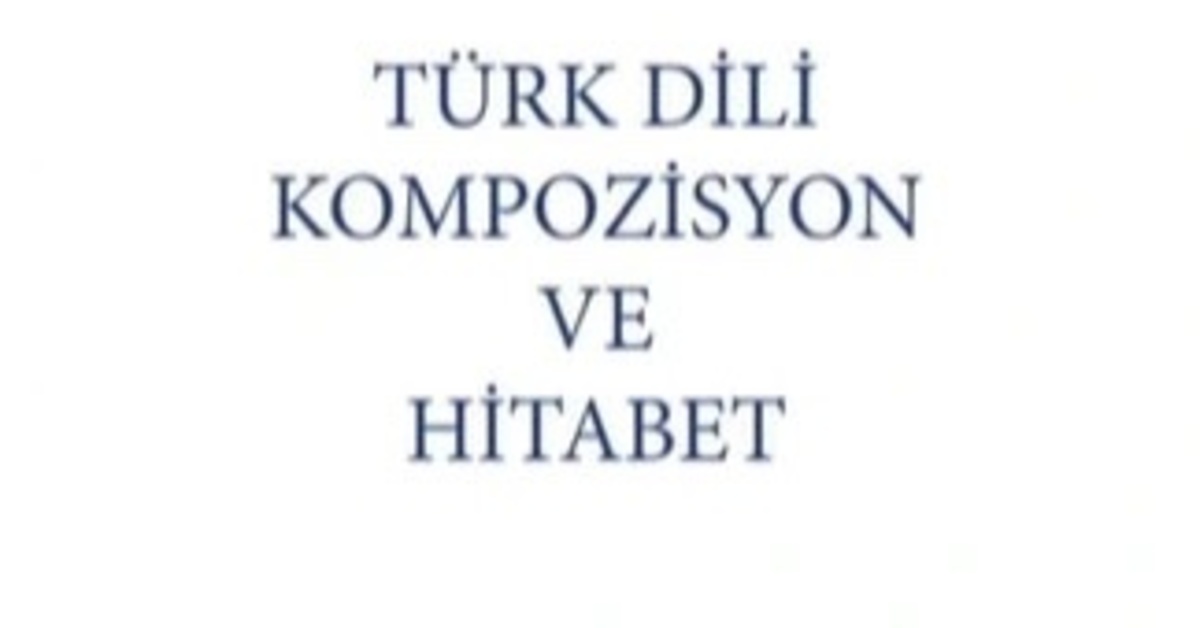 TÜRK DİLİ
KOMPOZİSYON
VE
HİTABET